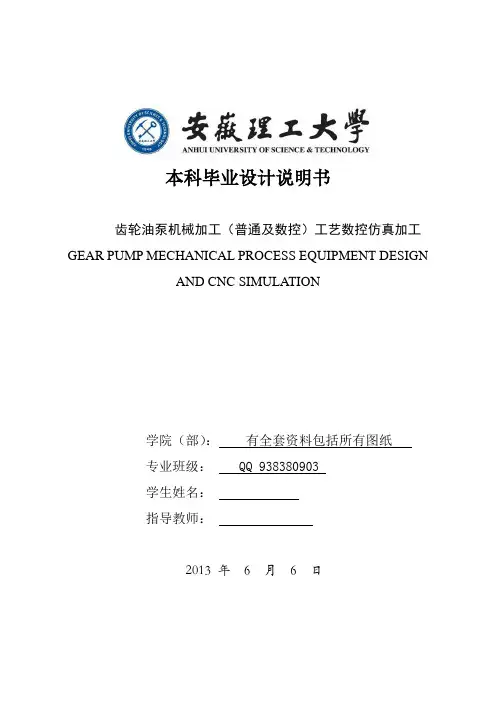 安徽理工大學
ANHUI UNIVERSITY OF SCIENCE & TECHNOLOGY

本科毕业设计说明书

齿轮油泵机械加工（普通及数控）工艺数控仿真加工
GEAR PUMP MECHANICAL PROCESS EQUIPMENT DESIGN AND CNC SIMULATION

学院（部）： 有全套资料包括所有图纸
专业班级： QQ 938380903
学生姓名：
指导教师：

2013 年 6 月 6 日